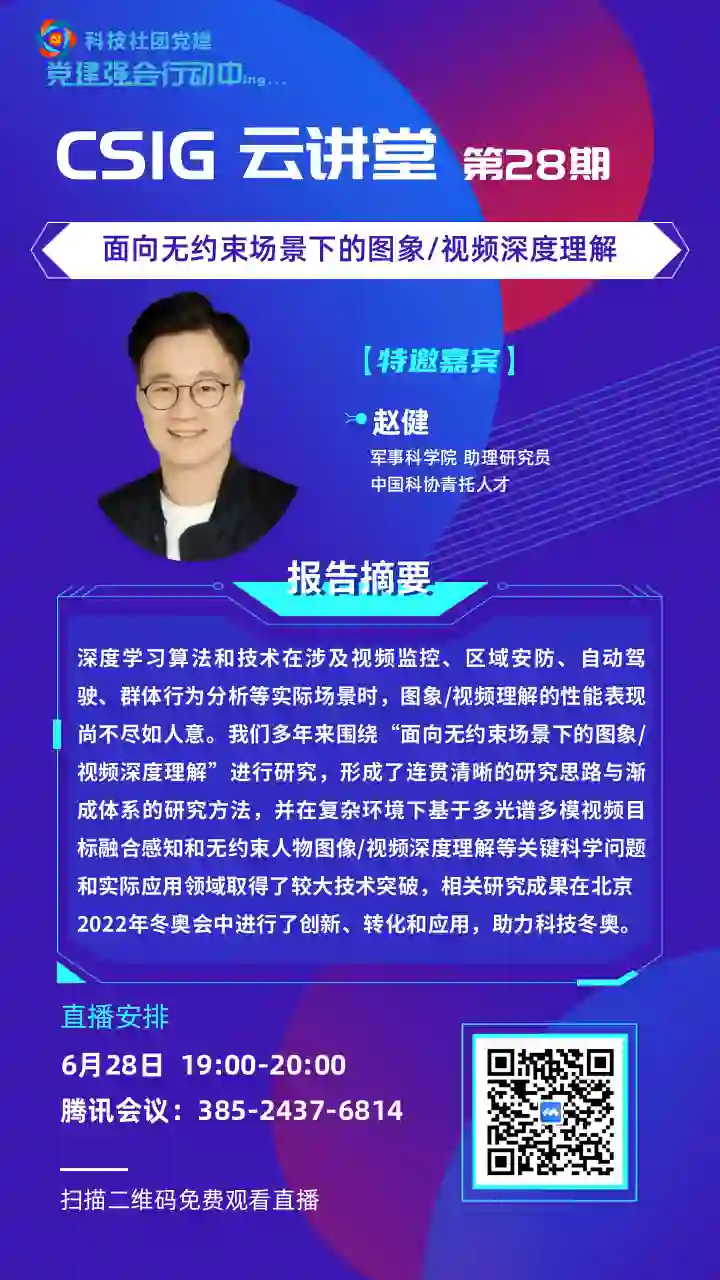 科技社团党建
党建强会行动中ing...

CSIG 云讲堂 第28期

面向无约束场景下的图象/视频深度理解

【特邀嘉宾】

赵健
军事科学院 助理研究员
中国科协青托人才

报告摘要

深度学习算法和技术在涉及视频监控、区域安防、自动驾驶、群体行为分析等实际场景时，图象/视频理解的性能表现尚不尽如人意。我们多年来围绕“面向无约束场景下的图象/视频深度理解”进行研究，形成了连贯清晰的研究思路与渐成体系的研究方法，并在复杂环境下基于多光谱多模视频目标融合感知和无约束人物图像/视频深度理解等关键科学问题和实际应用领域取得了较大技术突破，相关研究成果在北京2022年冬奥会中进行了创新、转化和应用，助力科技冬奥。

直播安排
6月28日 19:00-20:00
腾讯会议：385-2437-6814

扫描二维码免费观看直播